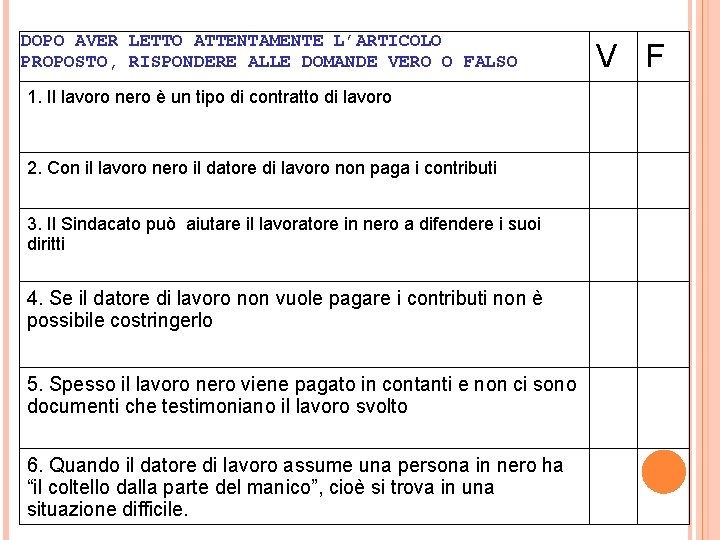 | DOPO AVER LETTO ATTENTAMENTE L'ARTICOLO PROPOSTO, RISPONDERE ALLE DOMANDE VERO O FALSO | V | F |
|---|---|---|
| 1. Il lavoro nero è un tipo di contratto di lavoro | | |
| 2. Con il lavoro nero il datore di lavoro non paga i contributi | | |
| 3. Il Sindacato può aiutare il lavoratore in nero a difendere i suoi diritti | | |
| 4. Se il datore di lavoro non vuole pagare i contributi non è possibile costringerlo | | |
| 5. Spesso il lavoro nero viene pagato in contanti e non ci sono documenti che testimoniano il lavoro svolto | | |
| 6. Quando il datore di lavoro assume una persona in nero ha "il coltello dalla parte del manico", cioè si trova in una situazione difficile. | | |